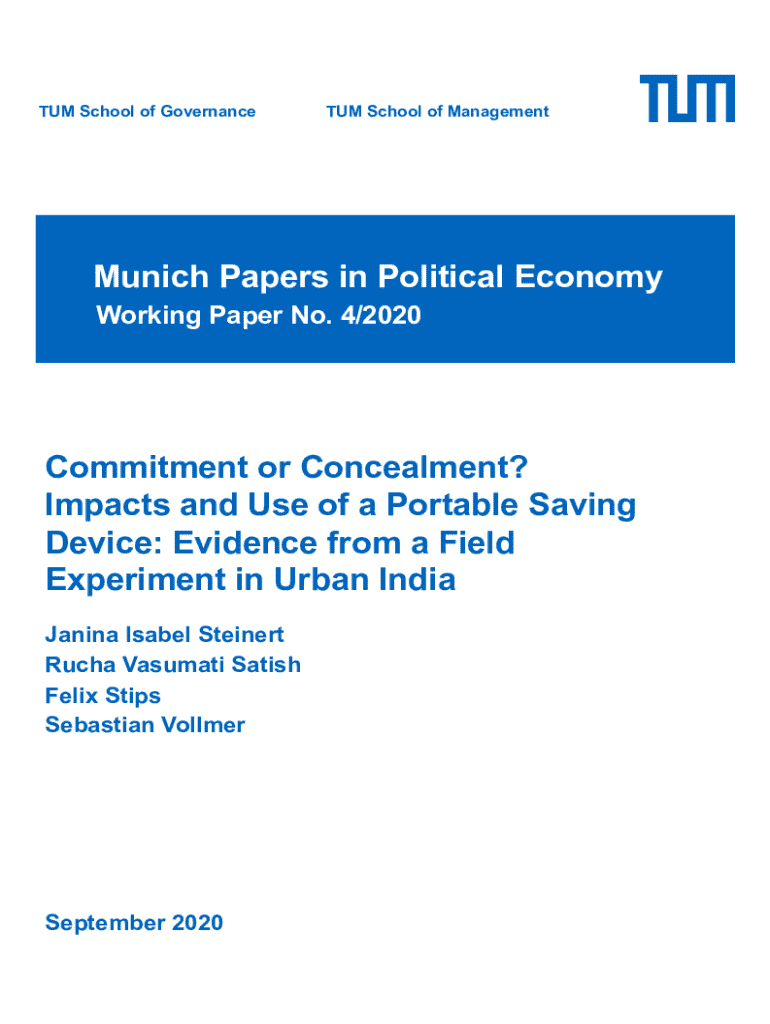 TUM School of Governance

TUM School of Management

TUM

Munich Papers in Political Economy

Working Paper No. 4/2020

Commitment or Concealment? Impacts and Use of a Portable Saving Device: Evidence from a Field Experiment in Urban India

Janina Isabel Steinert
Rucha Vasumati Satish
Felix Stips
Sebastian Vollmer

September 2020